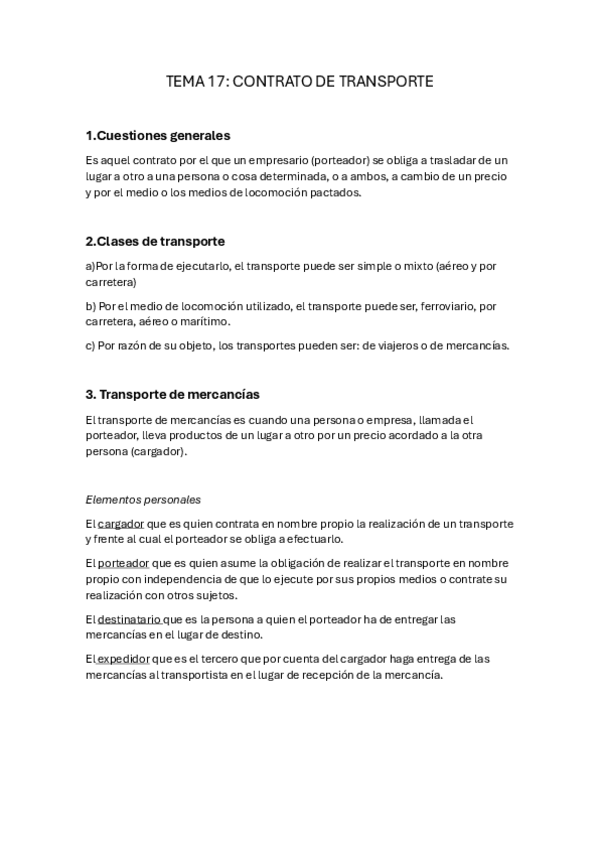 TEMA 17: CONTRATO DE TRANSPORTE

1.Cuestiones generales

Es aquel contrato por el que un empresario (porteador) se obliga a trasladar de un lugar a otro a una persona o cosa determinada, o a ambos, a cambio de un precio y por el medio o los medios de locomoción pactados.

2.Clases de transporte

a)Por la forma de ejecutarlo, el transporte puede ser simple o mixto (aéreo y por carretera)

b) Por el medio de locomoción utilizado, el transporte puede ser, ferroviario, por carretera, aéreo o marítimo.

c) Por razón de su objeto, los transportes pueden ser: de viajeros o de mercancías.

3. Transporte de mercancías

El transporte de mercancías es cuando una persona o empresa, llamada el porteador, lleva productos de un lugar a otro por un precio acordado a la otra persona (cargador).

Elementos personales

El cargador que es quien contrata en nombre propio la realización de un transporte y frente al cual el porteador se obliga a efectuarlo.

El porteador que es quien asume la obligación de realizar el transporte en nombre propio con independencia de que lo ejecute por sus propios medios o contrate su realización con otros sujetos.

El destinatario que es la persona a quien el porteador ha de entregar las mercancías en el lugar de destino.

El expedidor que es el tercero que por cuenta del cargador haga entrega de las mercancías al transportista en el lugar de recepción de la mercancía.